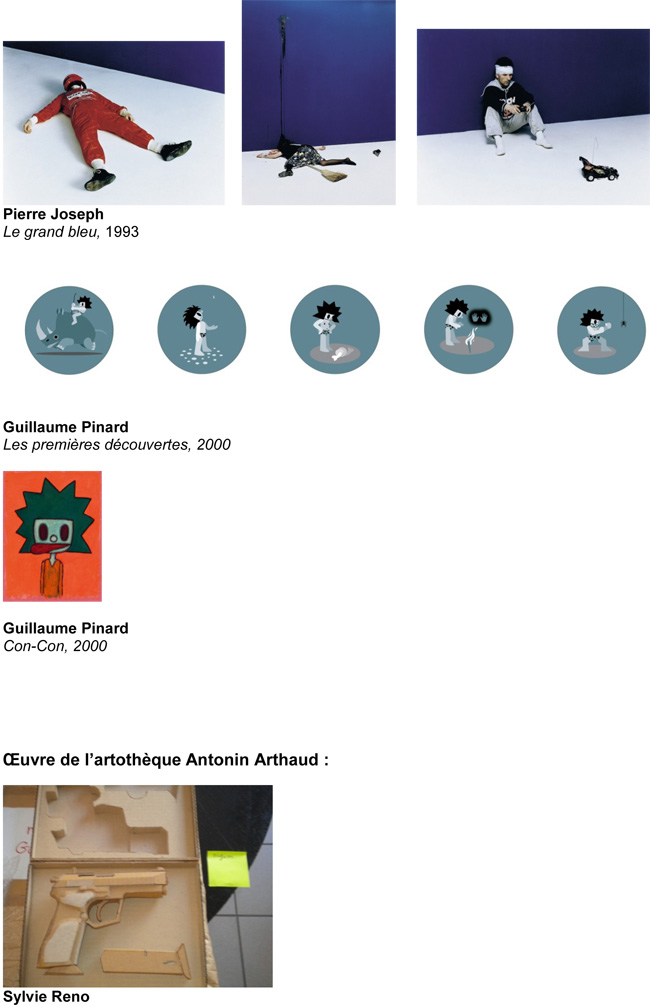 Pierre Joseph
Le grand bleu, 1993

Guillaume Pinard
Les premières découvertes, 2000

Guillaume Pinard
Con-Con, 2000

Œuvre de l'artothèque Antonin Arthaud :

Sylvie Reno